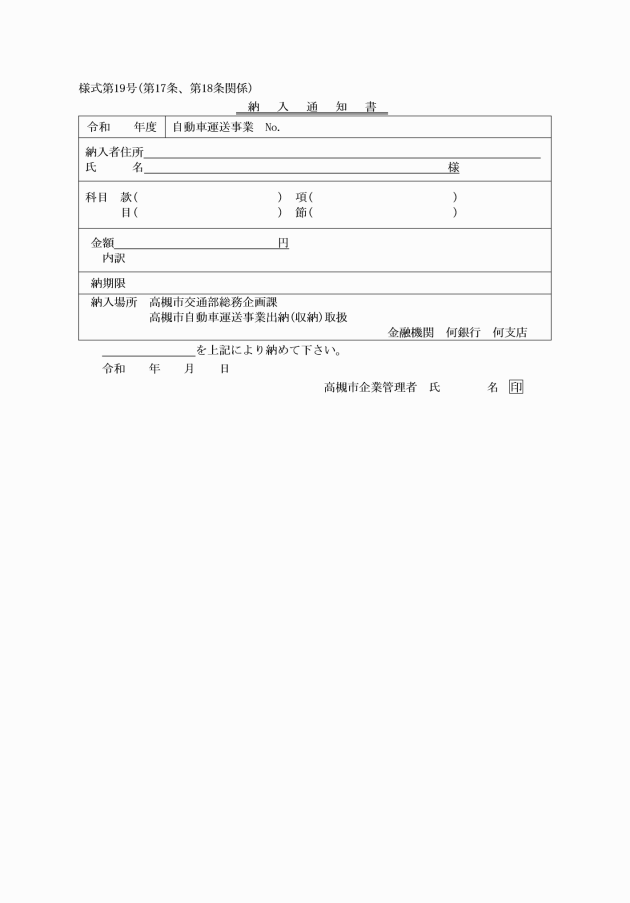 様式第19号(第17条、第18条関係)

納　入　通　知　書

令和　　年度　自動車運送事業　No.

納入者住所
氏　　名　　　　　　　　　　　　　　　　　　様

科目　款(　　　　　　)　項(　　　　　　)
　　　目(　　　　　　)　節(　　　　　　)

金額　　　　　　　　円
内訳

納期限

納入場所　高槻市交通部総務企画課
　　　　　高槻市自動車運送事業出納(収納)取扱
　　　　　　　　　　　　金融機関　何銀行　何支店

を上記により納めて下さい。
令和　　年　　月　　日
　　　　　　　　　　　高槻市企業管理者　氏　　　名　印